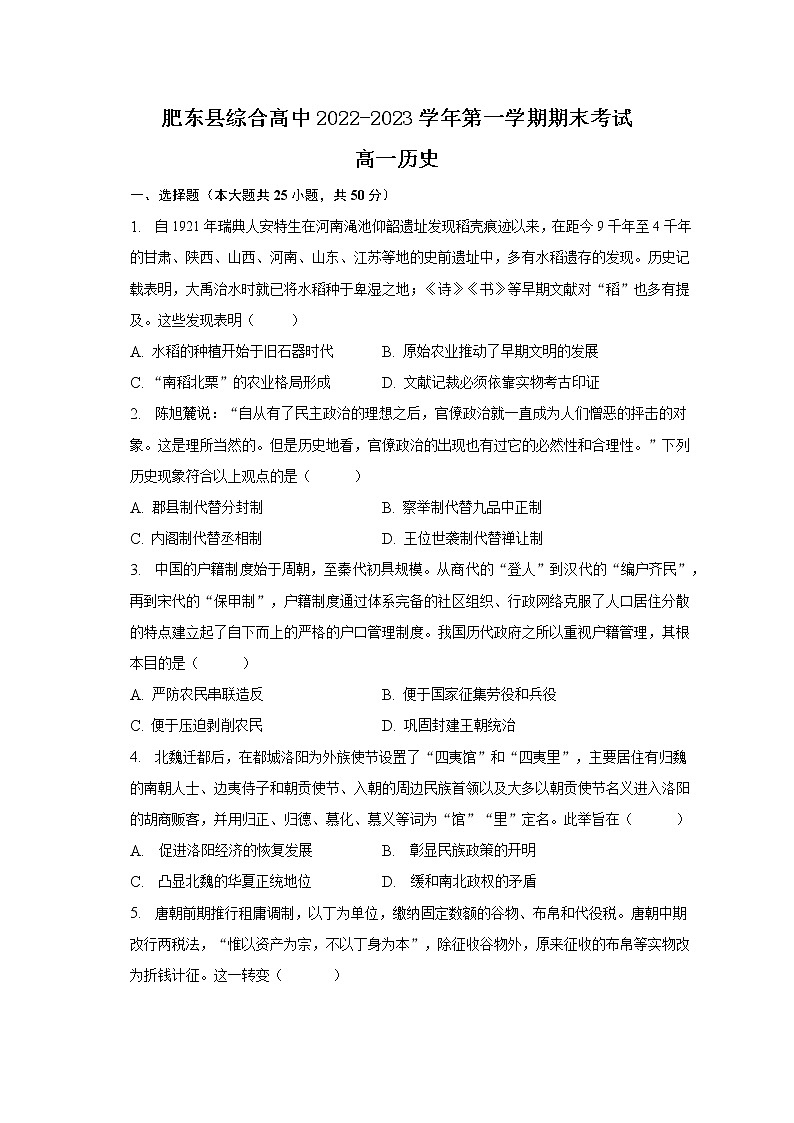 肥东县综合高中2022-2023学年第一学期期末考试

高一历史

一、选择题（本大题共25小题，共50分）

1. 自1921年瑞典人安特生在河南渑池仰韶遗址发现稻壳痕迹以来，在距今9千年至4千年的甘肃、陕西、山西、河南、山东、江苏等地的史前遗址中，多有水稻遗存的发现。历史记载表明，大禹治水时就已将水稻种于卑湿之地；《诗》《书》等早期文献对“稻”也多有提及。这些发现表明（　　）

A. 水稻的种植开始于旧石器时代　　B. 原始农业推动了早期文明的发展

C. “南稻北粟”的农业格局形成　　D. 文献记载必须依靠实物考古印证

2. 陈旭麓说：“自从有了民主政治的理想之后，官僚政治就一直成为人们憎恶的抨击的对象。这是理所当然的。但是历史地看，官僚政治的出现也有过它的必然性和合理性。”下列历史现象符合以上观点的是（　　）

A. 郡县制代替分封制　　B. 察举制代替九品中正制

C. 内阁制代替丞相制　　D. 王位世袭制代替禅让制

3. 中国的户籍制度始于周朝，至秦代初具规模。从商代的“登人”到汉代的“编户齐民”，再到宋代的“保甲制”，户籍制度通过体系完备的社区组织、行政网络克服了人口居住分散的特点建立起了自下而上的严格的户口管理制度。我国历代政府之所以重视户籍管理，其根本目的是（　　）

A. 严防农民串联造反　　B. 便于国家征集劳役和兵役

C. 便于压迫剥削农民　　D. 巩固封建王朝统治

4. 北魏迁都后，在都城洛阳为外族使节设置了“四夷馆”和“四夷里”，主要居住有归魏的南朝人士、边夷侍子和朝贡使节、入朝的周边民族首领以及大多以朝贡使节名义进入洛阳的胡商贩客，并用归正、归德、慕化、慕义等词为“馆”“里”定名。此举旨在（　　）

A. 促进洛阳经济的恢复发展　　B. 彰显民族政策的开明

C. 凸显北魏的华夏正统地位　　D. 缓和南北政权的矛盾

5. 唐朝前期推行租庸调制，以丁为单位，缴纳固定数额的谷物、布帛和代役税。唐朝中期改行两税法，“惟以资产为宗，不以丁身为本”，除征收谷物外，原来征收的布帛等实物改为折钱计征。这一转变（　　）